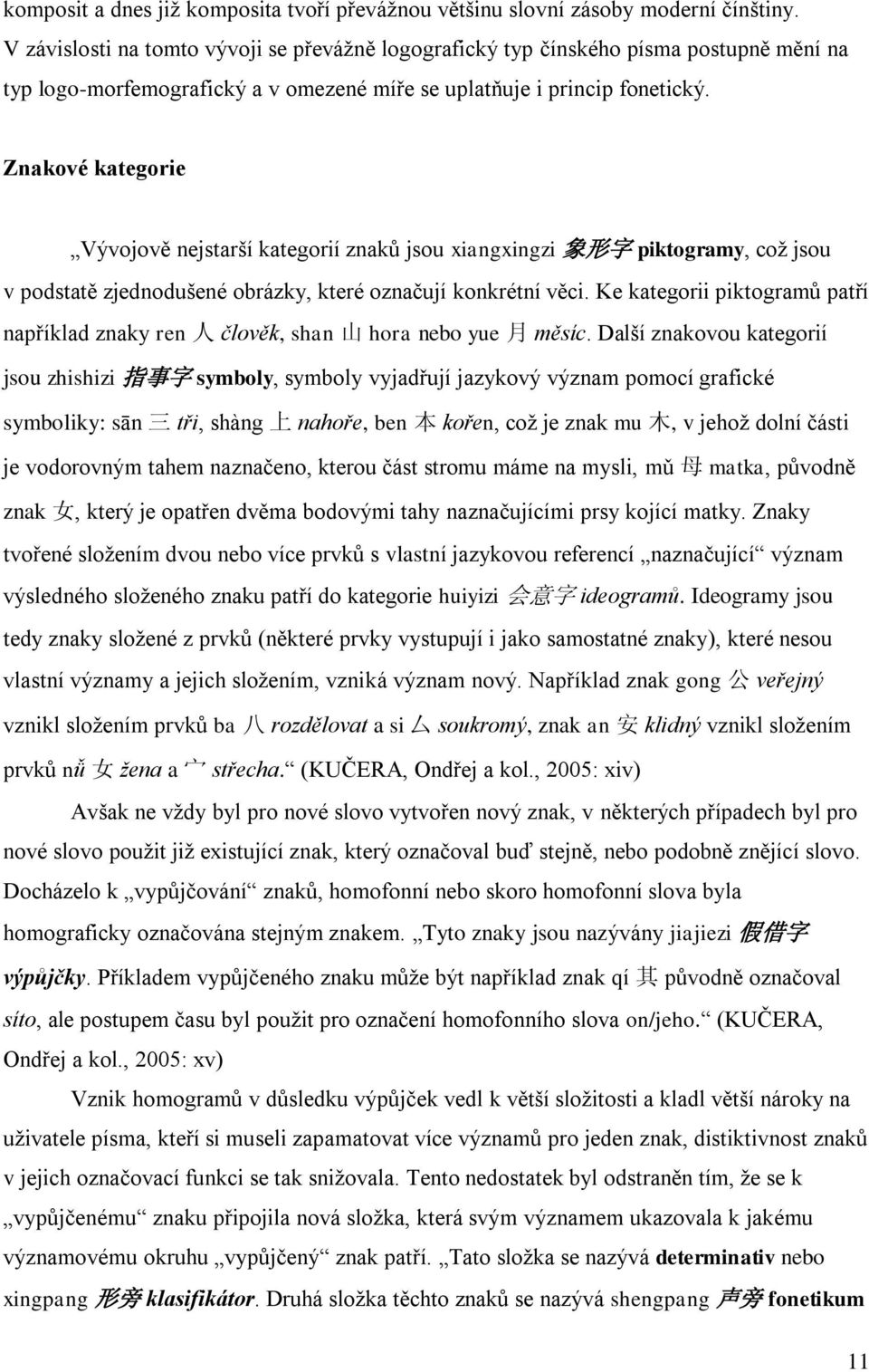 komposit a dnes již komposita tvoří převážnou většinu slovní zásoby moderní čínštiny. V závislosti na tomto vývoji se převážně logografický typ čínského písma postupně mění na typ logo-morfemografický a v omezené míře se uplatňuje i princip fonetický.

Znakové kategorie

„Vývojově nejstarší kategorií znaků jsou xiangxingzi 象形字 piktogramy, což jsou v podstatě zjednodušené obrázky, které označují konkrétní věci. Ke kategorii piktogramů patří například znaky ren 人 člověk, shan 山 hora nebo yue 月 měsíc. Další znakovou kategorií jsou zhishizi 指事字 symboly, symboly vyjadřují jazykový význam pomocí grafické symboliky: sān 三 tři, shàng 上 nahoře, ben 本 kořen, což je znak mu 木, v jehož dolní části je vodorovným tahem naznačeno, kterou část stromu máme na mysli, mǔ 母 matka, původně znak 女, který je opatřen dvěma bodovými tahy naznačujícími prsy kojící matky. Znaky tvořené složením dvou nebo více prvků s vlastní jazykovou referencí „naznačující“ význam výsledného složeného znaku patří do kategorie huiyizi 会意字 ideogramů. Ideogramy jsou tedy znaky složené z prvků (některé prvky vystupují i jako samostatné znaky), které nesou vlastní významy a jejich složením, vzniká význam nový. Například znak gong 公 veřejný vznikl složením prvků ba 八 rozdělovat a si 厶 soukromý, znak an 安 klidný vznikl složením prvků nǚ 女 žena a 宀 střecha.“ (KUČERA, Ondřej a kol., 2005: xiv)

Avšak ne vždy byl pro nové slovo vytvořen nový znak, v některých případech byl pro nové slovo použit již existující znak, který označoval buď stejně, nebo podobně znějící slovo. Docházelo k „vypůjčování“ znaků, homofonní nebo skoro homofonní slova byla homograficky označována stejným znakem. „Tyto znaky jsou nazývány jiajiezi 假借字 výpůjčky. Příkladem vypůjčeného znaku může být například znak qí 其 původně označoval síto, ale postupem času byl použit pro označení homofonního slova on/jeho.“ (KUČERA, Ondřej a kol., 2005: xv)

Vznik homogramů v důsledku výpůjček vedl k větší složitosti a kladl větší nároky na uživatele písma, kteří si museli zapamatovat více významů pro jeden znak, distiktivnost znaků v jejich označovací funkci se tak snižovala. Tento nedostatek byl odstraněn tím, že se k „vypůjčenému“ znaku připojila nová složka, která svým významem ukazovala k jakému významovému okruhu „vypůjčený“ znak patří. „Tato složka se nazývá determinativ nebo xingpang 形旁 klasifikátor. Druhá složka těchto znaků se nazývá shengpang 声旁 fonetikum

11